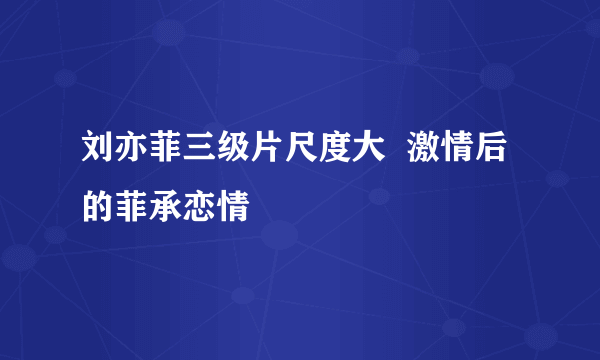 刘亦菲三级片尺度大  激情后的菲承恋情